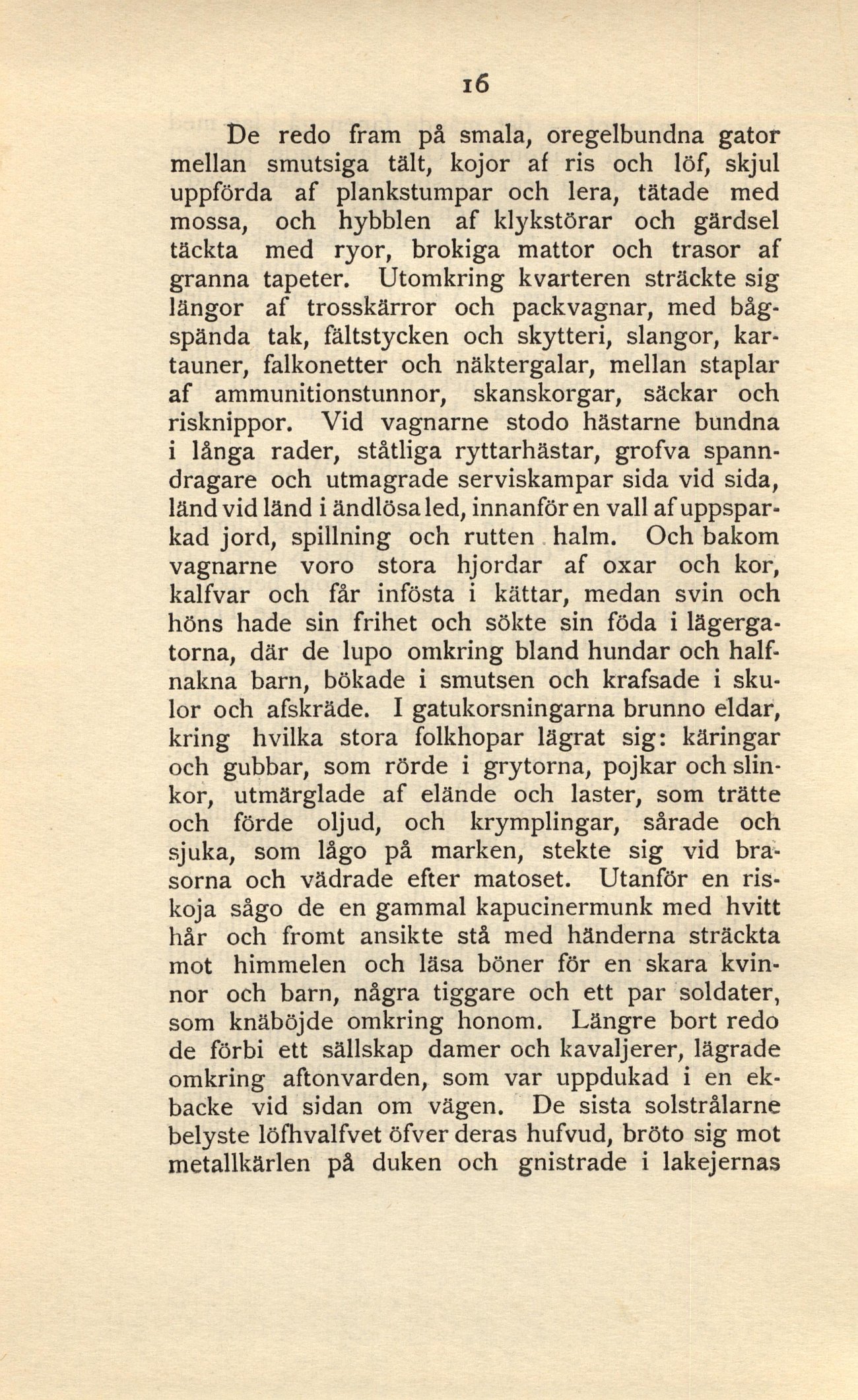 16

De redo fram på smala, oregelbundna gator mellan smutsiga tält, kojor af ris och löf, skjul uppförda af plankstumpar och lera, tätade med mossa, och hybblen af klykstörar och gärdsel täckta med ryor, brokiga mattor och trasor af granna tapeter. Utomkring kvarteren sträckte sig längor af trosskärror och packvagnar, med bågspända tak, fältstycken och skytteri, slangor, kartauner, falkonetter och näktergalar, mellan staplar af ammunitionstunnor, skanskorgar, säckar och risknippor. Vid vagnarne stodo hästarne bundna i långa rader, ståtliga ryttarhästar, grofva spanndragare och utmagrade serviskampar sida vid sida, länd vid länd i ändlösa led, innanför en vall af uppsparkad jord, spillning och rutten halm. Och bakom vagnarne voro stora hjordar af oxar och kor, kalfvar och får infösta i kättar, medan svin och höns hade sin frihet och sökte sin föda i lägergatorna, där de lupo omkring bland hundar och halfnakna barn, bökade i smutsen och krafsade i skulor och afskräde. I gatukorsningarna brunno eldar, kring hvilka stora folkhopar lägrat sig: käringar och gubbar, som rörde i grytorna, pojkar och slinkor, utmärglade af elände och laster, som trätte och förde oljud, och krymplingar, sårade och sjuka, som lågo på marken, stekte sig vid brasorna och vädrade efter matoset. Utanför en riskoja sågo de en gammal kapucinermunk med hvitt hår och fromt ansikte stå med händerna sträckta mot himmelen och läsa böner för en skara kvinnor och barn, några tiggare och ett par soldater, som knäböjde omkring honom. Längre bort redo de förbi ett sällskap damer och kavaljerer, lägrade omkring aftonvarden, som var uppdukad i en ekbacke vid sidan om vägen. De sista solstrålarne belyste löfhvalfvet öfver deras hufvud, bröto sig mot metallkärlen på duken och gnistrade i lakejernas